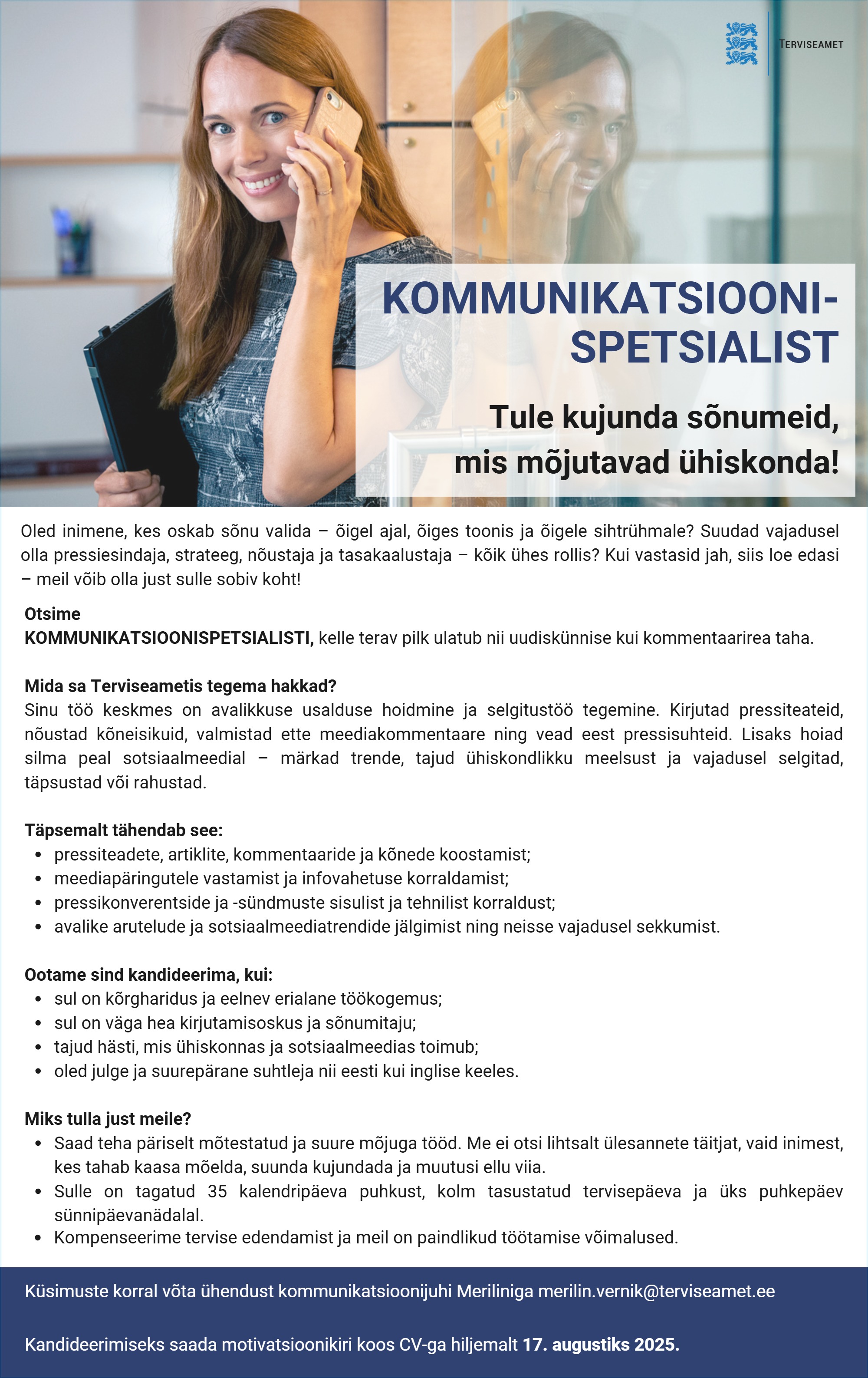 TERVISEAMET

KOMMUNIKATSIOONI-SPETSIALIST

Tule kujunda sõnumeid, mis mõjutavad ühiskonda!

Oled inimene, kes oskab sõnu valida – õigel ajal, õiges toonis ja õigele sihtrühmale? Suudad vajadusel olla pressiesindaja, strateeg, nõustaja ja tasakaalustaja – kõik ühes rollis? Kui vastasid jah, siis loe edasi – meil võib olla just sulle sobiv koht!

Otsime
KOMMUNIKATSIOONISPETSIALISTI, kelle terav pilk ulatub nii uudiskünnise kui kommentaarirea taha.

Mida sa Terviseametis tegema hakkad?
Sinu töö keskmes on avalikkuse usalduse hoidmine ja selgitustöö tegemine. Kirjutad pressiteateid, nõustad kõneisikuid, valmistad ette meediakommentaare ning vead eest pressisuhteid. Lisaks hoiad silma peal sotsiaalmeedial – märkad trende, tajud ühiskondlikku meelsust ja vajadusel selgitad, täpsustad või rahustad.

Täpsemalt tähendab see:
• pressiteadete, artiklite, kommentaaride ja kõnede koostamist;
• meediapäringutele vastamist ja infovahetuse korraldamist;
• pressikonverentside ja -sündmuste sisulist ja tehnilist korraldust;
• avalike arutelude ja sotsiaalmeediatrendide jälgimist ning neisse vajadusel sekkumist.

Ootame sind kandideerima, kui:
• sul on kõrgharidus ja eelnev erialane töökogemus;
• sul on väga hea kirjutamisoskus ja sõnumitaju;
• tajud hästi, mis ühiskonnas ja sotsiaalmeedias toimub;
• oled julge ja suurepärane suhtleja nii eesti kui inglise keeles.

Miks tulla just meile?
• Saad teha päriselt mõtestatud ja suure mõjuga tööd. Me ei otsi lihtsalt ülesannete täitjat, vaid inimest, kes tahab kaasa mõelda, suunda kujundada ja muutusi ellu viia.
• Sulle on tagatud 35 kalendripäeva puhkust, kolm tasustatud tervisepäeva ja üks puhkepäev sünnipäevanädalal.
• Kompenseerime tervise edendamist ja meil on paindlikud töötamise võimalused.

Küsimuste korral võta ühendust kommunikatsioonijuhi Meriliniga merilin.vernik@terviseamet.ee

Kandideerimiseks saada motivatsioonikiri koos CV-ga hiljemalt 17. augustiks 2025.